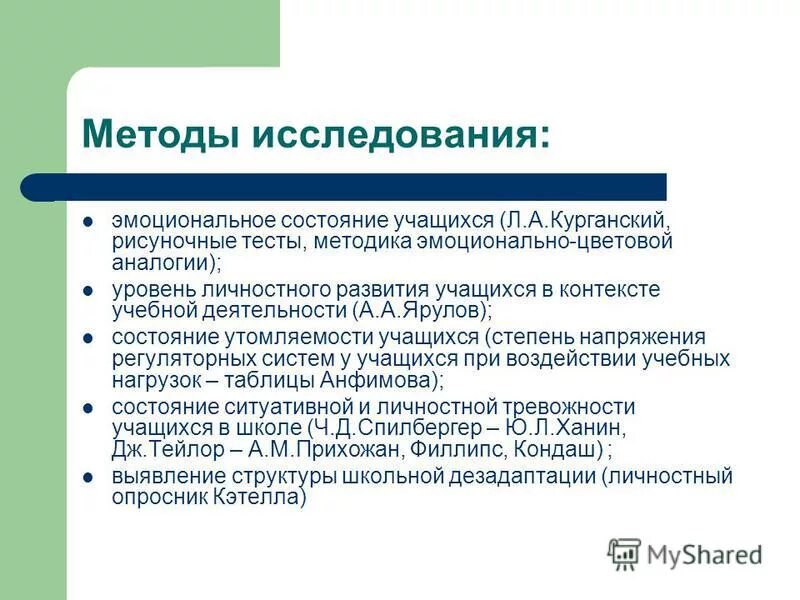 Методы исследования:

- эмоциональное состояние учащихся (Л.А.Курганский, рисуночные тесты, методика эмоционально-цветовой аналогии);
- уровень личностного развития учащихся в контексте учебной деятельности (А.А.Ярулов);
- состояние утомляемости учащихся (степень напряжения регуляторных систем у учащихся при воздействии учебных нагрузок – таблицы Анфимова);
- состояние ситуативной и личностной тревожности учащихся в школе (Ч.Д.Спилбергер – Ю.Л.Ханин, Дж.Тейлор – А.М.Прихожан, Филлипс, Кондаш) ;
- выявление структуры школьной дезадаптации (личностный опросник Кэтелла)

MyShared